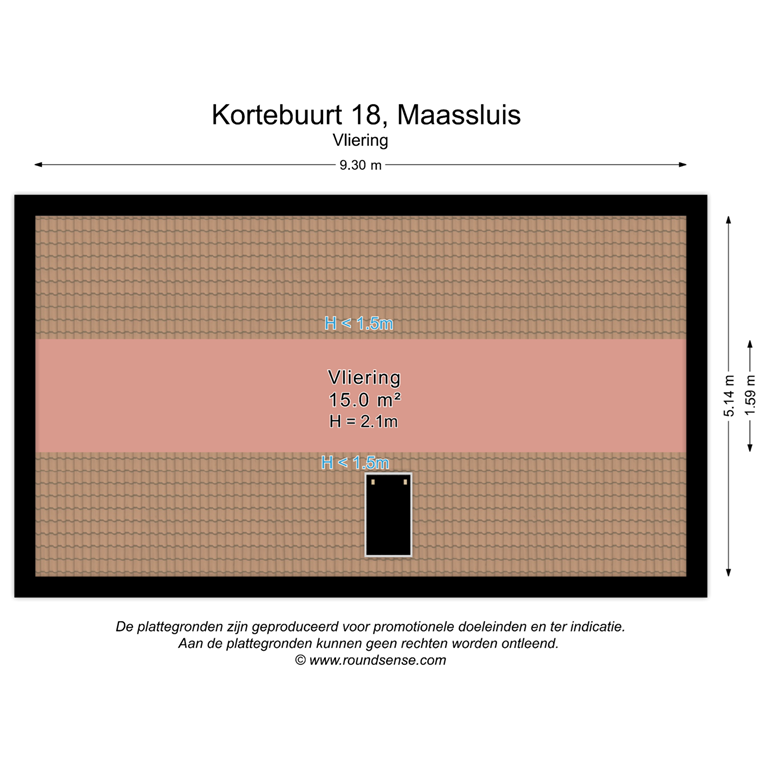 Kortebuurt 18, Maassluis
Vliering

9.30 m

H < 1.5m

Vliering
15.0 m²
H = 2.1m

H < 1.5m

5.14 m

1.59 m

De plattegronden zijn geproduceerd voor promotionele doeleinden en ter indicatie.
Aan de plattegronden kunnen geen rechten worden ontleend.
© www.roundsense.com